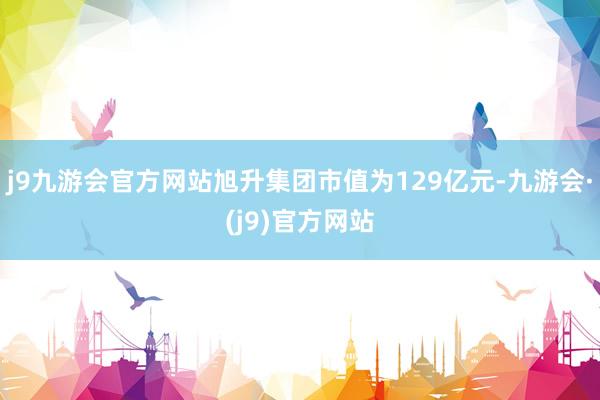 j9九游会官方网站旭升集团市值为129亿元-九游会·(j9)官方网站